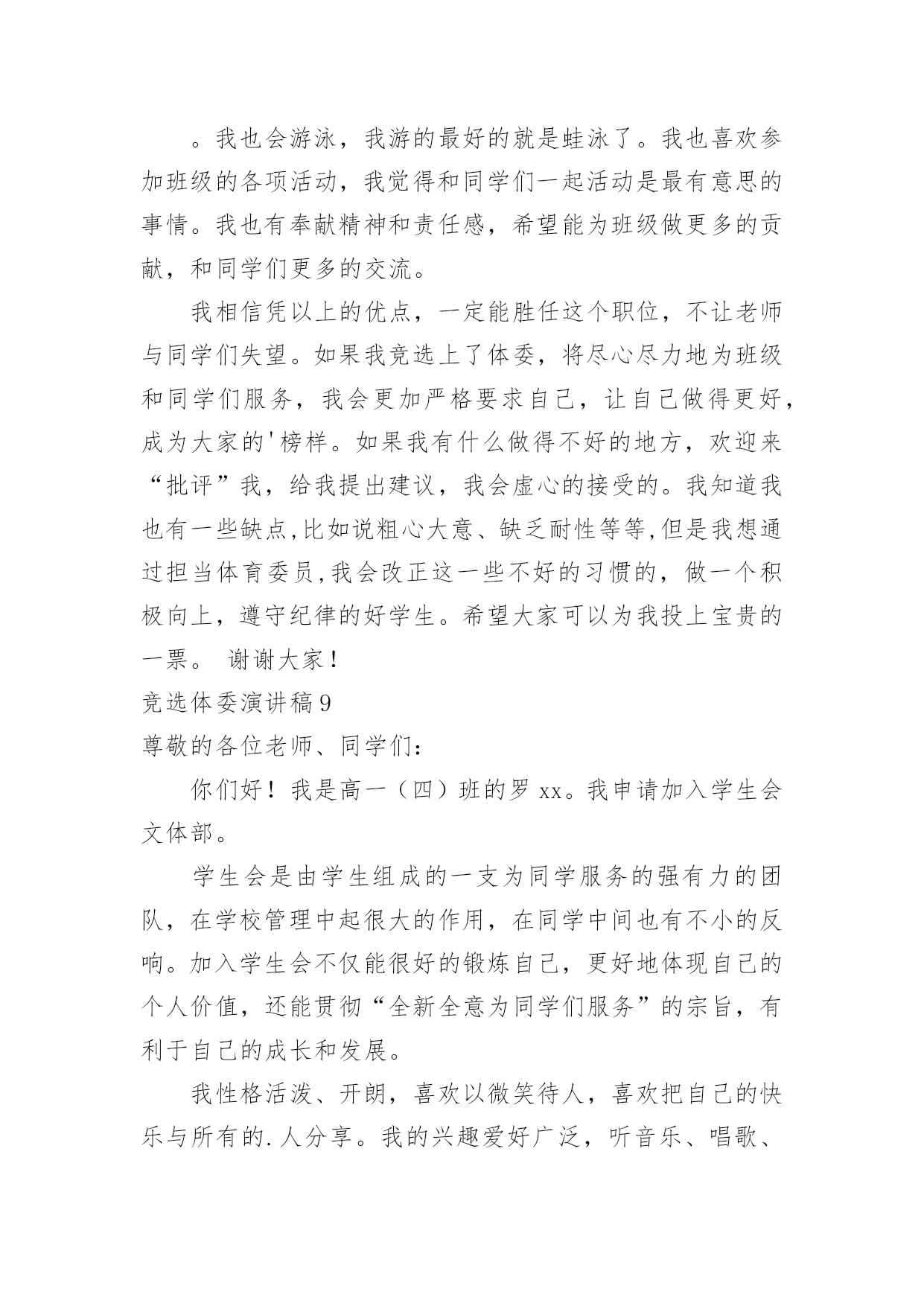 。我也会游泳，我游的最好的就是蛙泳了。我也喜欢参加班级的各项活动，我觉得和同学们一起活动是最有意思的事情。我也有奉献精神和责任感，希望能为班级做更多的贡献，和同学们更多的交流。

我相信凭以上的优点，一定能胜任这个职位，不让老师与同学们失望。如果我竞选上了体委，将尽心尽力地为班级和同学们服务，我会更加严格要求自己，让自己做得更好，成为大家的'榜样。如果我有什么做得不好的地方，欢迎来“批评”我，给我提出建议，我会虚心的接受的。我知道我也有一些缺点,比如说粗心大意、缺乏耐性等等,但是我想通过担当体育委员,我会改正这一些不好的习惯的，做一个积极向上，遵守纪律的好学生。希望大家可以为我投上宝贵的一票。 谢谢大家！

竞选体委演讲稿9

尊敬的各位老师、同学们：

你们好！我是高一（四）班的罗xx。我申请加入学生会文体部。

学生会是由学生组成的一支为同学服务的强有力的团队，在学校管理中起很大的作用，在同学中间也有不小的反响。加入学生会不仅能很好的锻炼自己，更好地体现自己的个人价值，还能贯彻“全新全意为同学们服务”的宗旨，有利于自己的成长和发展。

我性格活泼、开朗，喜欢以微笑待人，喜欢把自己的快乐与所有的.人分享。我的兴趣爱好广泛，听音乐、唱歌、